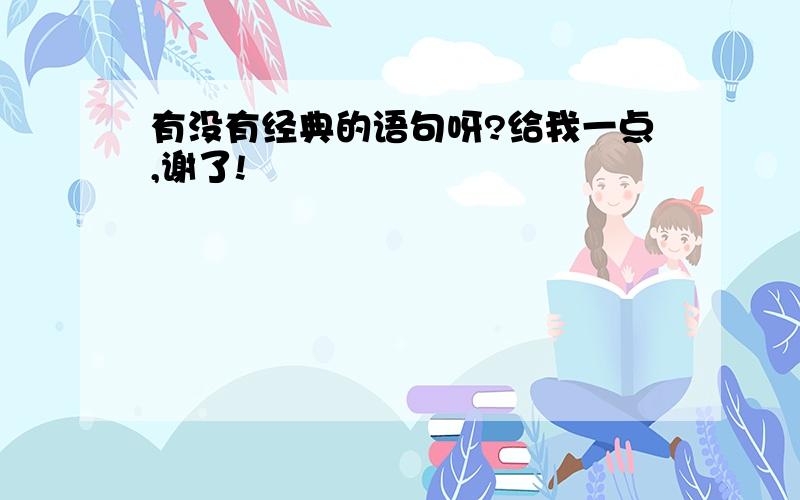 有没有经典的语句呀?给我一点,谢了!